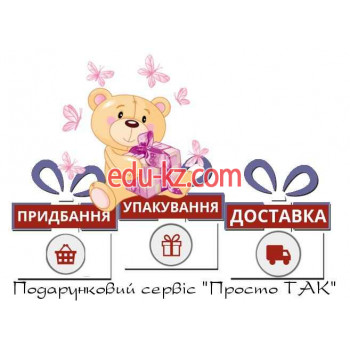 edu-kz.com

ПРИДБАННЯ

УПАКУВАННЯ

ДОСТАВКА

Подарунковий сервіс "Просто ТАК"